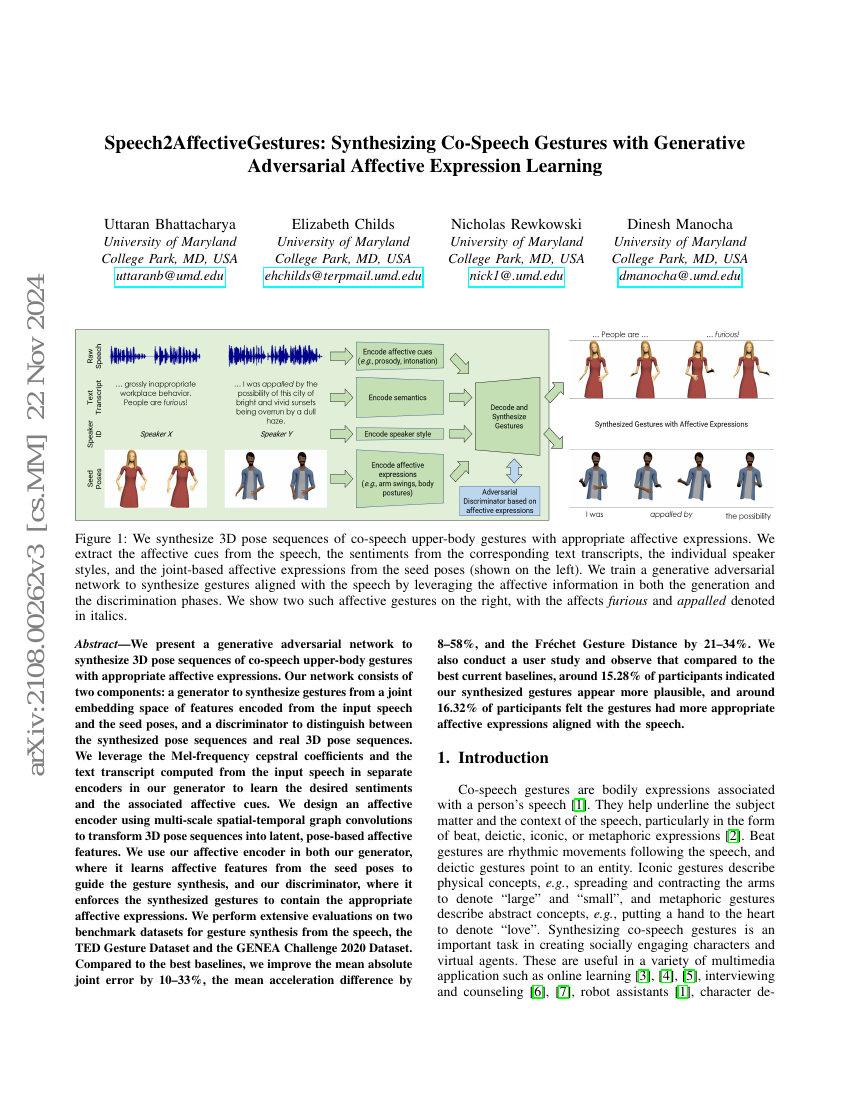 arXiv:2108.00262v3 [cs.MM] 22 Nov 2024

Speech2AffectiveGestures: Synthesizing Co-Speech Gestures with Generative Adversarial Affective Expression Learning

Uttaran Bhattacharya
University of Maryland
College Park, MD, USA
uttaranb@umd.edu

Elizabeth Childs
University of Maryland
College Park, MD, USA
ehchilds@terpmail.umd.edu

Nicholas Rewkowski
University of Maryland
College Park, MD, USA
nick1@.umd.edu

Dinesh Manocha
University of Maryland
College Park, MD, USA
dmanocha@.umd.edu

Raw Speech

Text Transcript

Speaker ID

Seed Poses

... grossly inappropriate workplace behavior. People are furious!

... I was appalled by the possibility of this city of bright and vivid sunsets being overrun by a dull haze.

Speaker X

Speaker Y

Encode affective cues (e.g., prosody, intonation)

Encode semantics

Encode speaker style

Encode affective expressions (e.g., arm swings, body postures)

Decode and Synthesize Gestures

Adversarial Discriminator based on affective expressions

... People are ...

... furious!

Synthesized Gestures with Affective Expressions

I was

appalled by

the possibility

Figure 1: We synthesize 3D pose sequences of co-speech upper-body gestures with appropriate affective expressions. We extract the affective cues from the speech, the sentiments from the corresponding text transcripts, the individual speaker styles, and the joint-based affective expressions from the seed poses (shown on the left). We train a generative adversarial network to synthesize gestures aligned with the speech by leveraging the affective information in both the generation and the discrimination phases. We show two such affective gestures on the right, with the affects furious and appalled denoted in italics.

Abstract—We present a generative adversarial network to synthesize 3D pose sequences of co-speech upper-body gestures with appropriate affective expressions. Our network consists of two components: a generator to synthesize gestures from a joint embedding space of features encoded from the input speech and the seed poses, and a discriminator to distinguish between the synthesized pose sequences and real 3D pose sequences. We leverage the Mel-frequency cepstral coefficients and the text transcript computed from the input speech in separate encoders in our generator to learn the desired sentiments and the associated affective cues. We design an affective encoder using multi-scale spatial-temporal graph convolutions to transform 3D pose sequences into latent, pose-based affective features. We use our affective encoder in both our generator, where it learns affective features from the seed poses to guide the gesture synthesis, and our discriminator, where it enforces the synthesized gestures to contain the appropriate affective expressions. We perform extensive evaluations on two benchmark datasets for gesture synthesis from the speech, the TED Gesture Dataset and the GENEA Challenge 2020 Dataset. Compared to the best baselines, we improve the mean absolute joint error by 10–33%, the mean acceleration difference by 8–58%, and the Fréchet Gesture Distance by 21–34%. We also conduct a user study and observe that compared to the best current baselines, around 15.28% of participants indicated our synthesized gestures appear more plausible, and around 16.32% of participants felt the gestures had more appropriate affective expressions aligned with the speech.

1. Introduction

Co-speech gestures are bodily expressions associated with a person's speech [1]. They help underline the subject matter and the context of the speech, particularly in the form of beat, deictic, iconic, or metaphoric expressions [2]. Beat gestures are rhythmic movements following the speech, and deictic gestures point to an entity. Iconic gestures describe physical concepts, e.g., spreading and contracting the arms to denote "large" and "small", and metaphoric gestures describe abstract concepts, e.g., putting a hand to the heart to denote "love". Synthesizing co-speech gestures is an important task in creating socially engaging characters and virtual agents. These are useful in a variety of multimedia application such as online learning [3], [4], [5], interviewing and counseling [6], [7], robot assistants [1], character de-